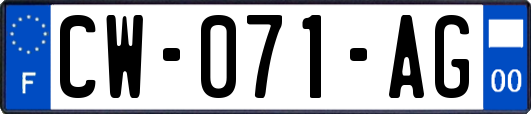 F
CW-071-AG
00